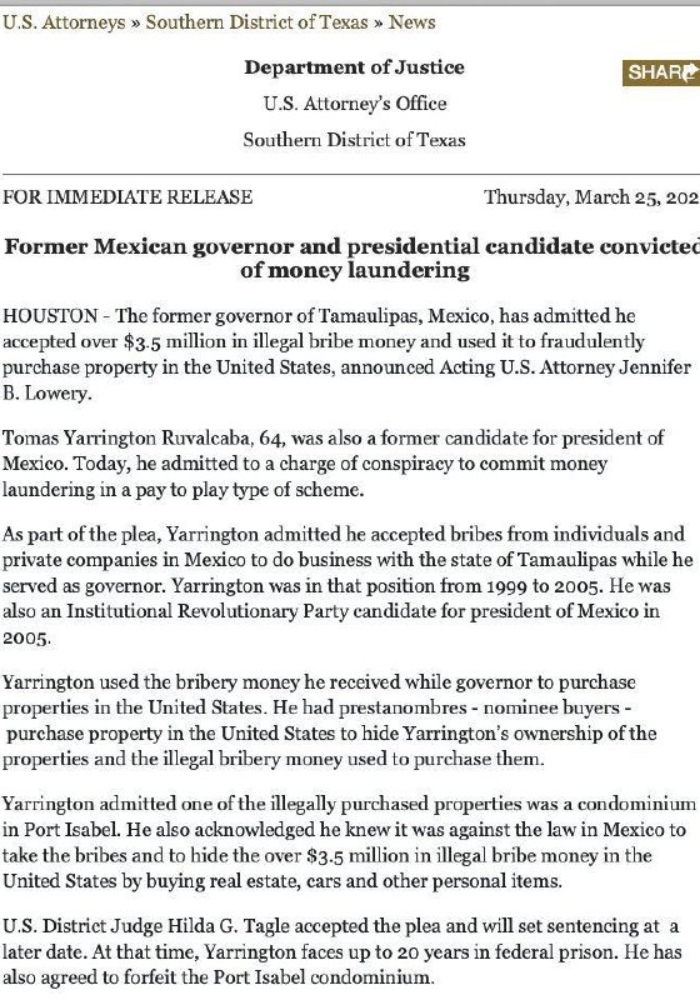 U.S. Attorneys » Southern District of Texas » News

Department of Justice

SHAR

U.S. Attorney's Office

Southern District of Texas

FOR IMMEDIATE RELEASE

Thursday, March 25, 202

Former Mexican governor and presidential candidate convicted of money laundering

HOUSTON - The former governor of Tamaulipas, Mexico, has admitted he accepted over $3.5 million in illegal bribe money and used it to fraudulently purchase property in the United States, announced Acting U.S. Attorney Jennifer B. Lowery.

Tomas Yarrington Ruvalcaba, 64, was also a former candidate for president of Mexico. Today, he admitted to a charge of conspiracy to commit money laundering in a pay to play type of scheme.

As part of the plea, Yarrington admitted he accepted bribes from individuals and private companies in Mexico to do business with the state of Tamaulipas while he served as governor. Yarrington was in that position from 1999 to 2005. He was also an Institutional Revolutionary Party candidate for president of Mexico in 2005.

Yarrington used the bribery money he received while governor to purchase properties in the United States. He had prestanombres - nominee buyers - purchase property in the United States to hide Yarrington's ownership of the properties and the illegal bribery money used to purchase them.

Yarrington admitted one of the illegally purchased properties was a condominium in Port Isabel. He also acknowledged he knew it was against the law in Mexico to take the bribes and to hide the over $3.5 million in illegal bribe money in the United States by buying real estate, cars and other personal items.

U.S. District Judge Hilda G. Tagle accepted the plea and will set sentencing at a later date. At that time, Yarrington faces up to 20 years in federal prison. He has also agreed to forfeit the Port Isabel condominium.